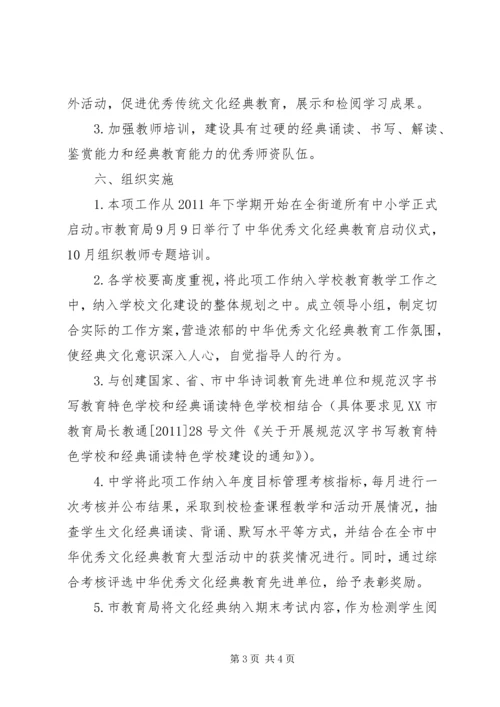 外活动，促进优秀传统文化经典教育，展示和检阅学习成果。

3. 加强教师培训，建设具有过硬的经典诵读、书写、解读、鉴赏能力和经典教育能力的优秀师资队伍。

六、组织实施

1. 本项工作从 2011 年下学期开始在全街道所有中小学正式启动。市教育局 9 月 9 日举行了中华优秀文化经典教育启动仪式，10 月组织教师专题培训。

2. 各学校要高度重视，将此项工作纳入学校教育教学工作之中，纳入学校文化建设的整体规划之中。成立领导小组，制定切合实际的工作方案，营造浓郁的中华优秀文化经典教育工作氛围，使经典文化意识深入人心，自觉指导人的行为。

3. 与创建国家、省、市中华诗词教育先进单位和规范汉字书写教育特色学校和经典诵读特色学校相结合（具体要求见 XX 市教育局长教通[2011]28 号文件《关于开展规范汉字书写教育特色学校和经典诵读特色学校建设的通知》）。

4. 中学将此项工作纳入年度目标管理考核指标，每月进行一次考核并公布结果，采取到校检查课程教学和活动开展情况，抽查学生文化经典诵读、背诵、默写水平等方式，并结合在全市中华优秀文化经典教育大型活动中的获奖情况进行。同时，通过综合考核评选中华优秀文化经典教育先进单位，给予表彰奖励。

5. 市教育局将文化经典纳入期末考试内容，作为检测学生阅

第 3 页 共 4 页